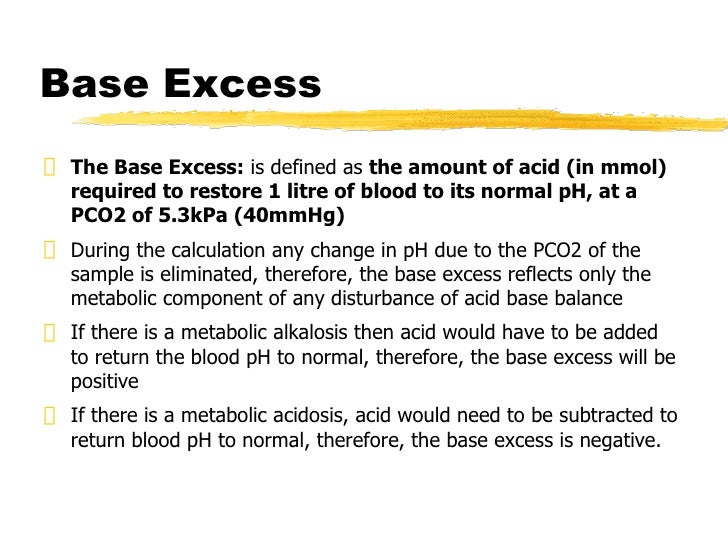 Base Excess

The Base Excess: is defined as the amount of acid (in mmol) required to restore 1 litre of blood to its normal pH, at a PCO2 of 5.3kPa (40mmHg)

During the calculation any change in pH due to the PCO2 of the sample is eliminated, therefore, the base excess reflects only the metabolic component of any disturbance of acid base balance

If there is a metabolic alkalosis then acid would have to be added to return the blood pH to normal, therefore, the base excess will be positive

If there is a metabolic acidosis, acid would need to be subtracted to return blood pH to normal, therefore, the base excess is negative.